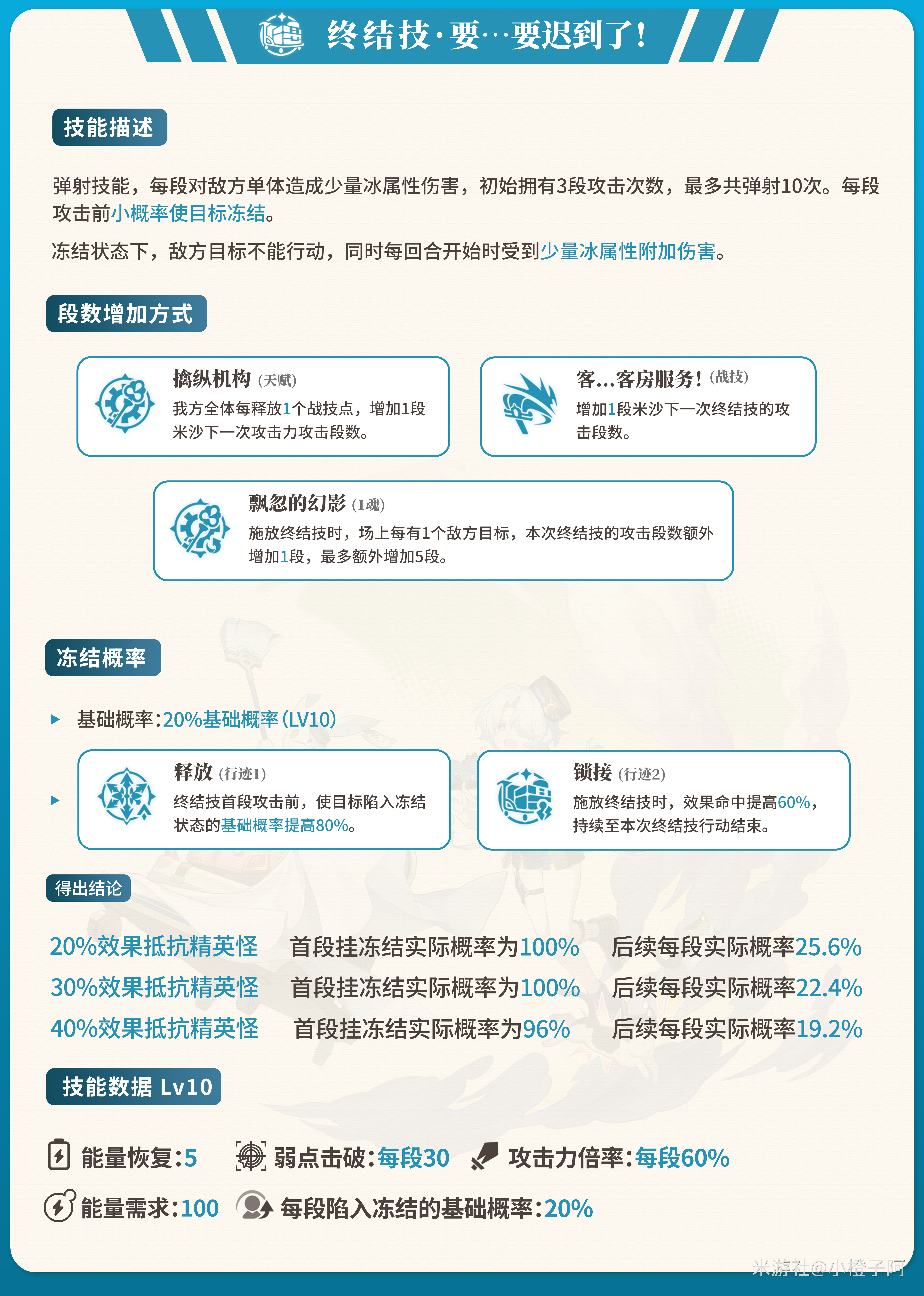 终结技·要…要迟到了！

技能描述

弹射技能，每段对敌方单体造成少量冰属性伤害，初始拥有3段攻击次数，最多共弹射10次。每段攻击前小概率使目标冻结。

冻结状态下，敌方目标不能行动，同时每回合开始时受到少量冰属性附加伤害。

段数增加方式

擒纵机构（天赋）
我方全体每释放1个战技点，增加1段米沙下一次攻击力攻击段数。

客…客房服务！（战技）
增加1段米沙下一次终结技的攻击段数。

飘忽的幻影（1魂）
施放终结技时，场上每有1个敌方目标，本次终结技的攻击段数额外增加1段，最多额外增加5段。

冻结概率

基础概率：20%基础概率（LV10）

释放（行迹1）
终结技首段攻击前，使目标陷入冻结状态的基础概率提高80%。

锁接（行迹2）
施放终结技时，效果命中提高60%，持续至本次终结技行动结束。

得出结论

20%效果抵抗精英怪 首段挂冻结实际概率为100% 后续每段实际概率25.6%
30%效果抵抗精英怪 首段挂冻结实际概率为100% 后续每段实际概率22.4%
40%效果抵抗精英怪 首段挂冻结实际概率为96% 后续每段实际概率19.2%

技能数据 Lv10

能量恢复：5 弱点击破：每段30 攻击力倍率：每段60%
能量需求：100 每段陷入冻结的基础概率：20%

米游社@小橙子阿